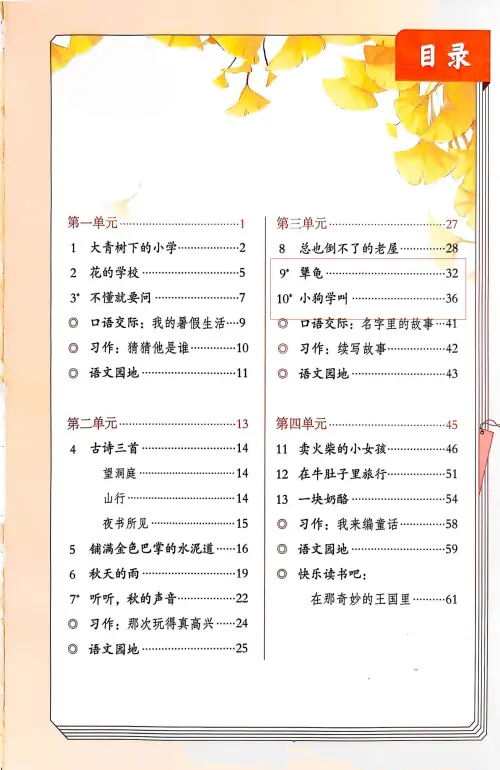 目录

第一单元……1
1 大青树下的小学……2
2 花的学校……5
3* 不懂就要问……7
◎ 口语交际：我的暑假生活……9
◎ 习作：猜猜他是谁……10
◎ 语文园地……11

第二单元……13
4 古诗三首……14
望洞庭……14
山行……14
夜书所见……15
5 铺满金色巴掌的水泥道……16
6 秋天的雨……19
7* 听听，秋的声音……22
◎ 习作：那次玩得真高兴……24
◎ 语文园地……25

第三单元……27
8 总也倒不了的老屋……28
9* 犟龟……32
10* 小狗学叫……36
◎ 口语交际：名字里的故事……41
◎ 习作：续写故事……42
◎ 语文园地……43

第四单元……45
11 卖火柴的小女孩……46
12 在牛肚子里旅行……51
13 一块奶酪……54
◎ 习作：我来编童话……58
◎ 语文园地……59
◎ 快乐读书吧：
在那奇妙的王国里……61